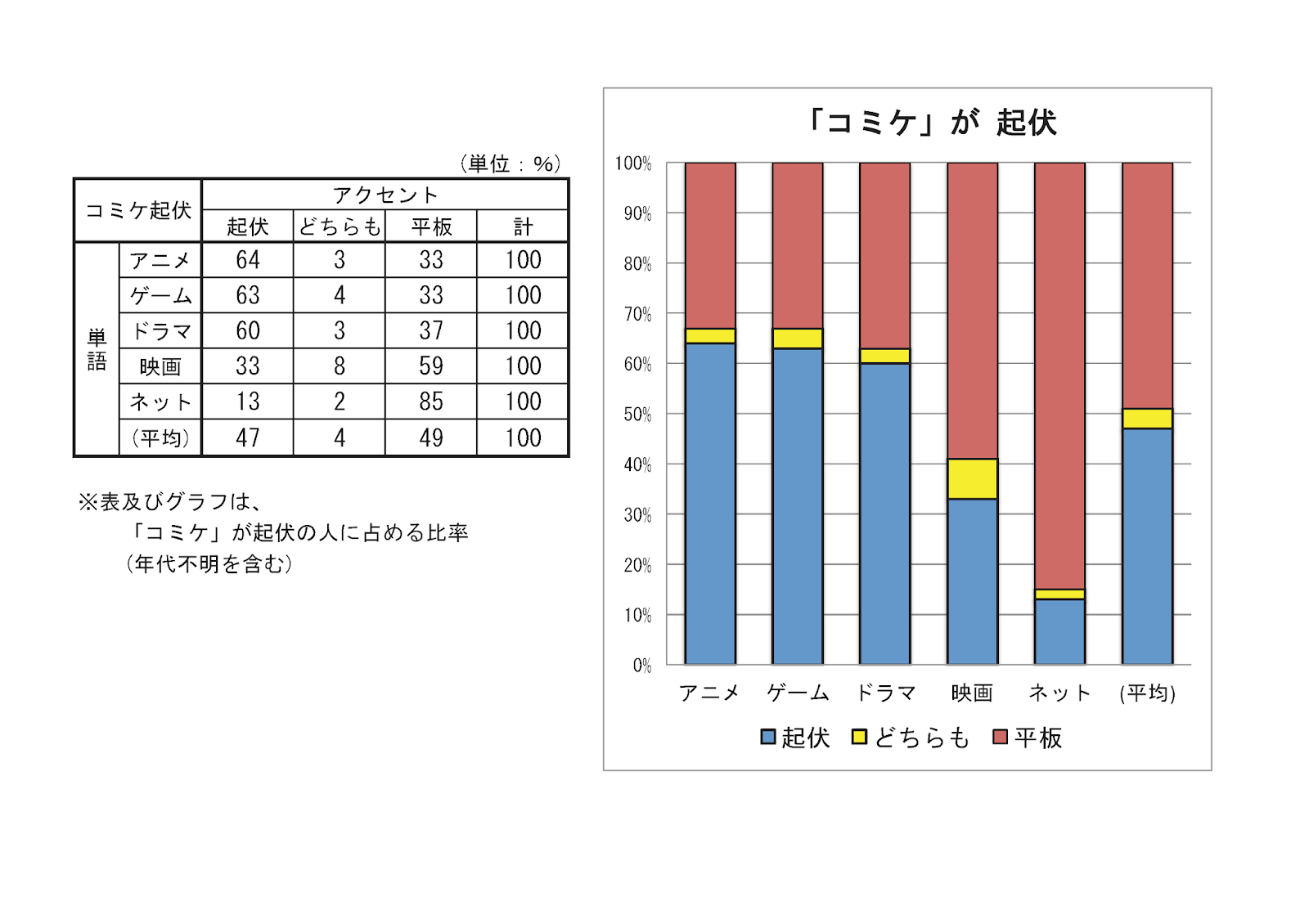 （単位：%）

| コミケ起伏 | | アクセント | | | |
|---|---|---|---|---|---|
| | | 起伏 | どちらも | 平板 | 計 |
| 単語 | アニメ | 64 | 3 | 33 | 100 |
| | ゲーム | 63 | 4 | 33 | 100 |
| | ドラマ | 60 | 3 | 37 | 100 |
| | 映画 | 33 | 8 | 59 | 100 |
| | ネット | 13 | 2 | 85 | 100 |
| | （平均） | 47 | 4 | 49 | 100 |

※表及びグラフは、
「コミケ」が起伏の人に占める比率
（年代不明を含む）

「コミケ」が 起伏

100%
90%
80%
70%
60%
50%
40%
30%
20%
10%
0%

アニメ　ゲーム　ドラマ　映画　ネット　(平均)

起伏　どちらも　平板